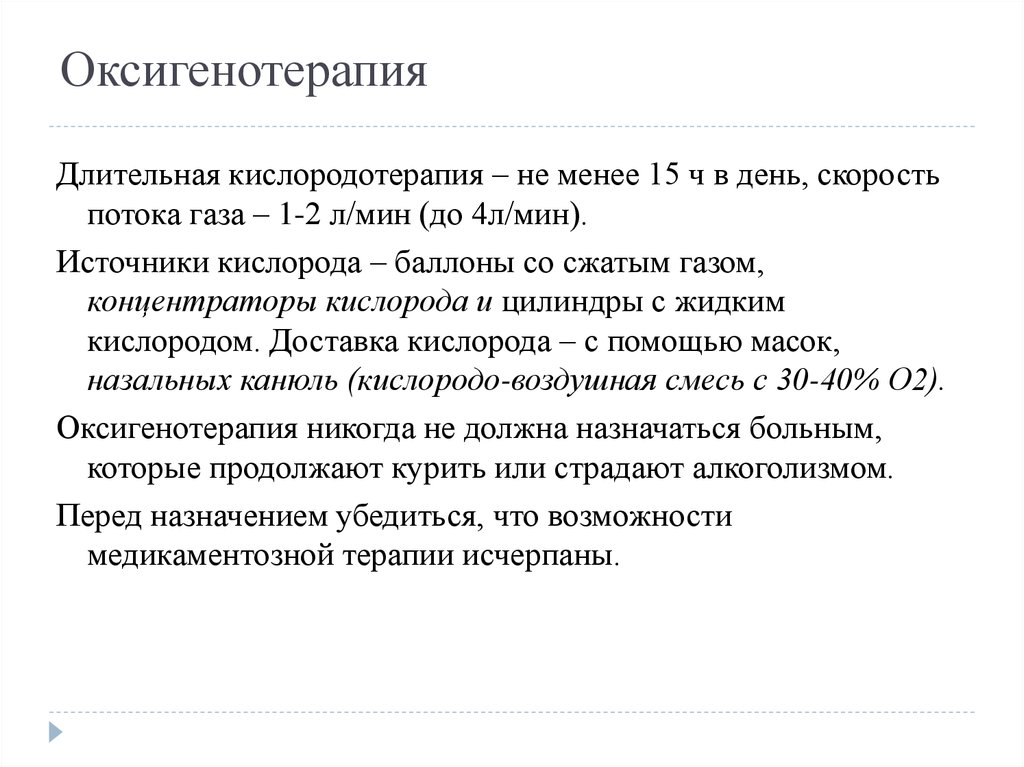 Оксигенотерапия

Длительная кислородотерапия – не менее 15 ч в день, скорость потока газа – 1-2 л/мин (до 4л/мин).

Источники кислорода – баллоны со сжатым газом, концентраторы кислорода и цилиндры с жидким кислородом. Доставка кислорода – с помощью масок, назальных канюль (кислородо-воздушная смесь с 30-40% O2).

Оксигенотерапия никогда не должна назначаться больным, которые продолжают курить или страдают алкоголизмом.

Перед назначением убедиться, что возможности медикаментозной терапии исчерпаны.